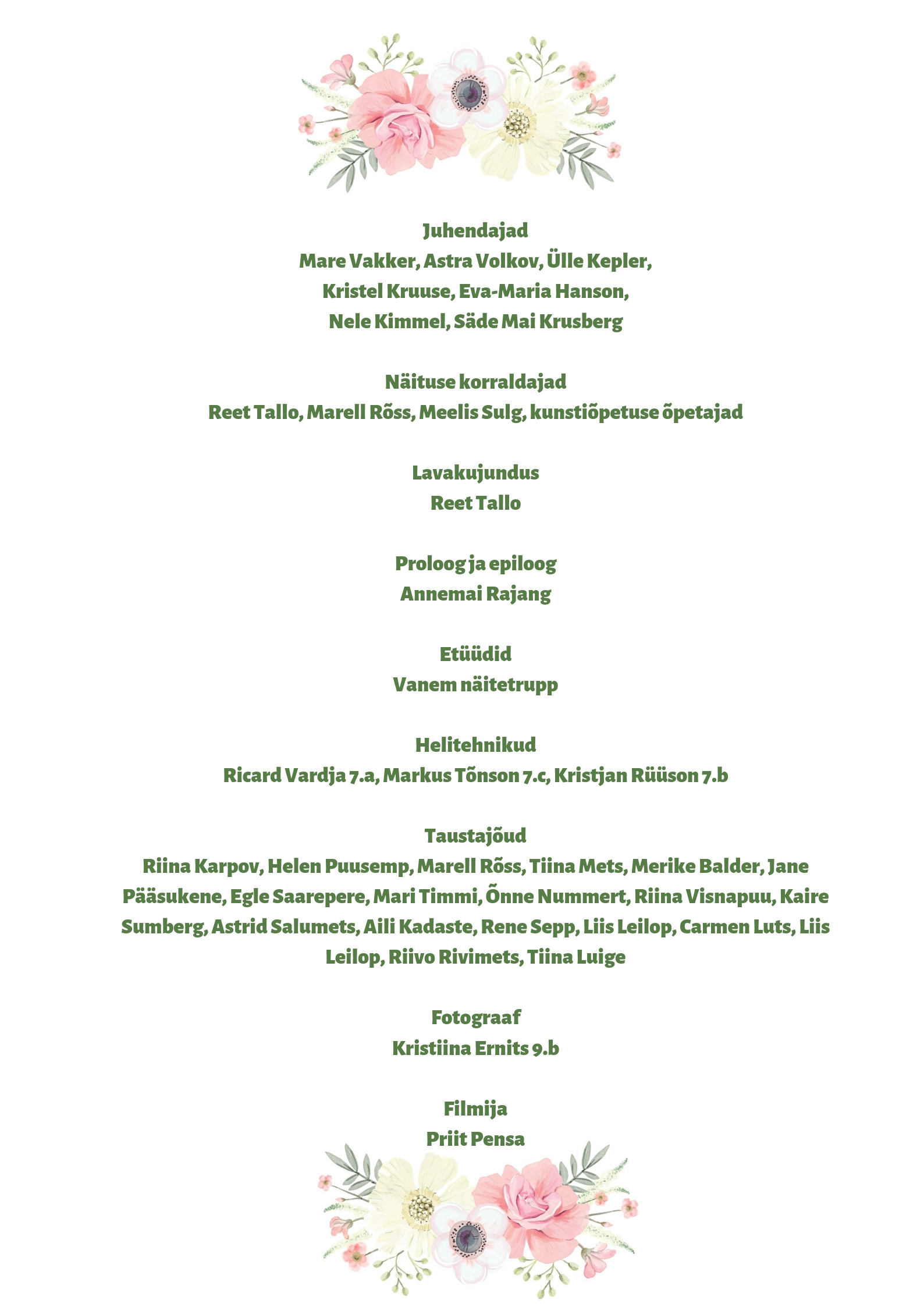 Juhendajad
Mare Vakker, Astra Volkov, Ülle Kepler,
Kristel Kruuse, Eva-Maria Hanson,
Nele Kimmel, Säde Mai Krusberg

Näituse korraldajad
Reet Tallo, Marell Rõss, Meelis Sulg, kunstiõpetuse õpetajad

Lavakujundus
Reet Tallo

Proloog ja epiloog
Annemai Rajang

Etüüdid
Vanem näitetrupp

Helitehnikud
Ricard Vardja 7.a, Markus Tõnson 7.c, Kristjan Rüüson 7.b

Taustajõud
Riina Karpov, Helen Puusemp, Marell Rõss, Tiina Mets, Merike Balder, Jane Pääsukene, Egle Saarepere, Mari Timmi, Õnne Nummert, Riina Visnapuu, Kaire Sumberg, Astrid Salumets, Aili Kadaste, Rene Sepp, Liis Leilop, Carmen Luts, Liis Leilop, Riivo Rivimets, Tiina Luige

Fotograaf
Kristiina Ernits 9.b

Filmija
Priit Pensa